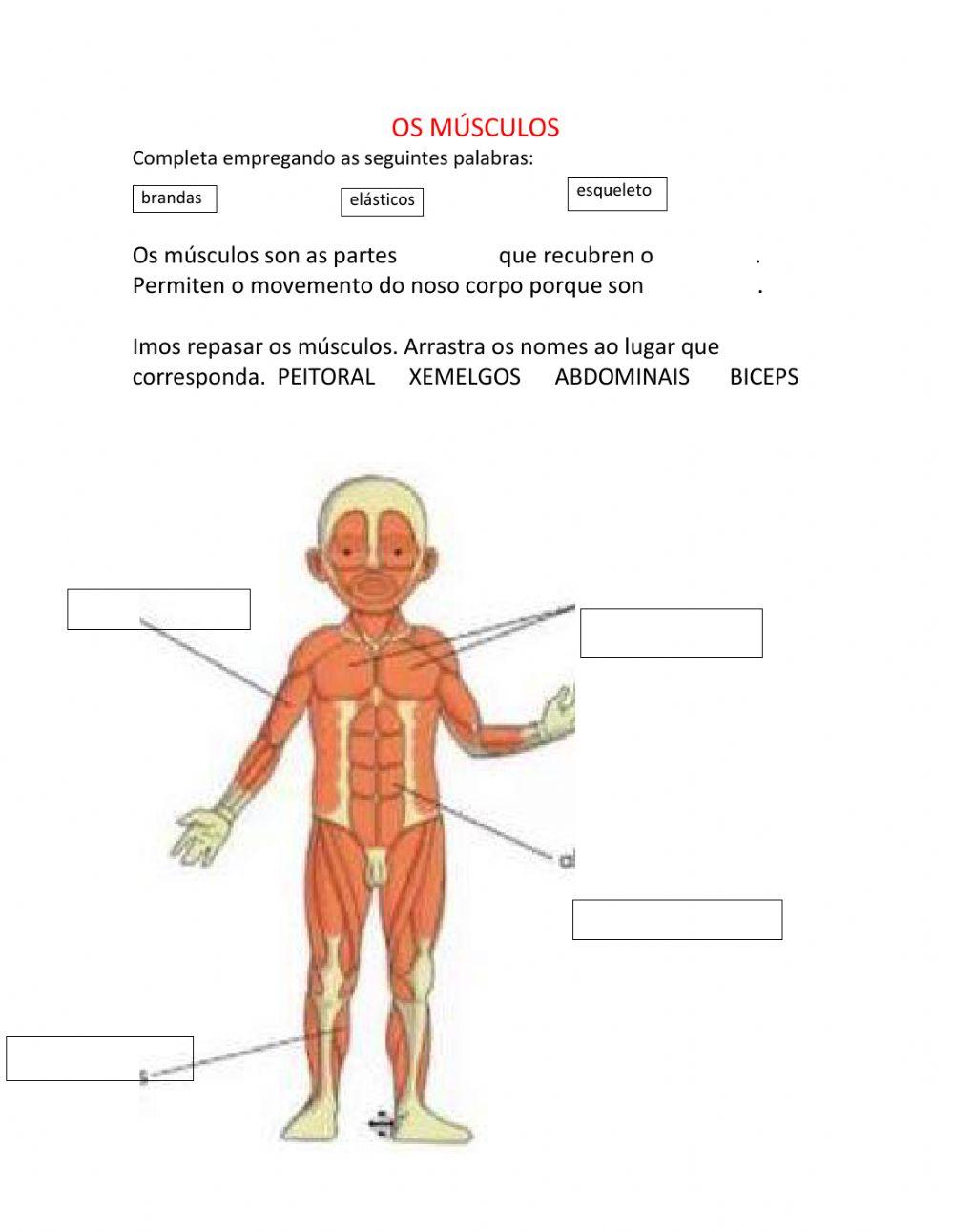 OS MÚSCULOS

Completa empregando as seguintes palabras:

brandas

elásticos

esqueleto

Os músculos son as partes que recubren o . Permiten o movemento do noso corpo porque son .

Imos repasar os músculos. Arrastra os nomes ao lugar que corresponda. PEITORAL XEMELGOS ABDOMINAIS BICEPS